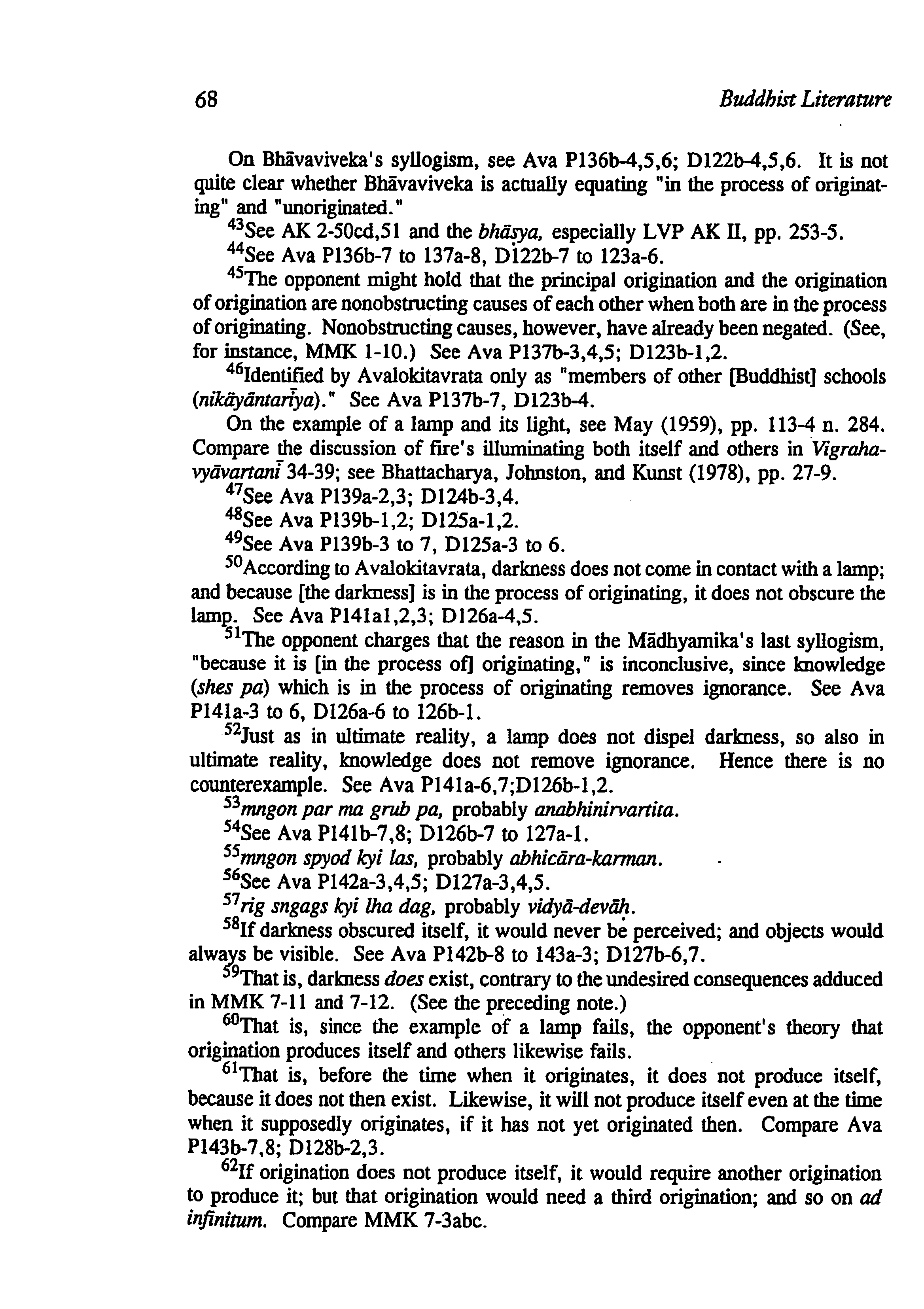 68 Buddhist Literature

On Bhāvaviveka's syllogism, see Ava P136b-4,5,6; D122b-4,5,6. It is not quite clear whether Bhāvaviveka is actually equating "in the process of originating" and "unoriginated."

$^{43}$See AK 2-50cd,51 and the bhāṣya, especially LVP AK II, pp. 253-5.

$^{44}$See Ava P136b-7 to 137a-8, D122b-7 to 123a-6.

$^{45}$The opponent might hold that the principal origination and the origination of origination are nonobstructing causes of each other when both are in the process of originating. Nonobstructing causes, however, have already been negated. (See, for instance, MMK 1-10.) See Ava P137b-3,4,5; D123b-1,2.

$^{46}$Identified by Avalokitavrata only as "members of other [Buddhist] schools (nikāyāntarīya)." See Ava P137b-7, D123b-4.

On the example of a lamp and its light, see May (1959), pp. 113-4 n. 284. Compare the discussion of fire's illuminating both itself and others in Vigrahavyāvartanī 34-39; see Bhattacharya, Johnston, and Kunst (1978), pp. 27-9.

$^{47}$See Ava P139a-2,3; D124b-3,4.

$^{48}$See Ava P139b-1,2; D125a-1,2.

$^{49}$See Ava P139b-3 to 7, D125a-3 to 6.

$^{50}$According to Avalokitavrata, darkness does not come in contact with a lamp; and because [the darkness] is in the process of originating, it does not obscure the lamp. See Ava P141a1,2,3; D126a-4,5.

$^{51}$The opponent charges that the reason in the Mādhyamika's last syllogism, "because it is [in the process of] originating," is inconclusive, since knowledge (shes pa) which is in the process of originating removes ignorance. See Ava P141a-3 to 6, D126a-6 to 126b-1.

$^{52}$Just as in ultimate reality, a lamp does not dispel darkness, so also in ultimate reality, knowledge does not remove ignorance. Hence there is no counterexample. See Ava P141a-6,7;D126b-1,2.

$^{53}$mngon par ma grub pa, probably anabhinirvartita.

$^{54}$See Ava P141b-7,8; D126b-7 to 127a-1.

$^{55}$mngon spyod kyi las, probably abhicāra-karman.

$^{56}$See Ava P142a-3,4,5; D127a-3,4,5.

$^{57}$rig sngags kyi lha dag, probably vidyā-devāḥ.

$^{58}$If darkness obscured itself, it would never be perceived; and objects would always be visible. See Ava P142b-8 to 143a-3; D127b-6,7.

$^{59}$That is, darkness does exist, contrary to the undesired consequences adduced in MMK 7-11 and 7-12. (See the preceding note.)

$^{60}$That is, since the example of a lamp fails, the opponent's theory that origination produces itself and others likewise fails.

$^{61}$That is, before the time when it originates, it does not produce itself, because it does not then exist. Likewise, it will not produce itself even at the time when it supposedly originates, if it has not yet originated then. Compare Ava P143b-7,8; D128b-2,3.

$^{62}$If origination does not produce itself, it would require another origination to produce it; but that origination would need a third origination; and so on ad infinitum. Compare MMK 7-3abc.